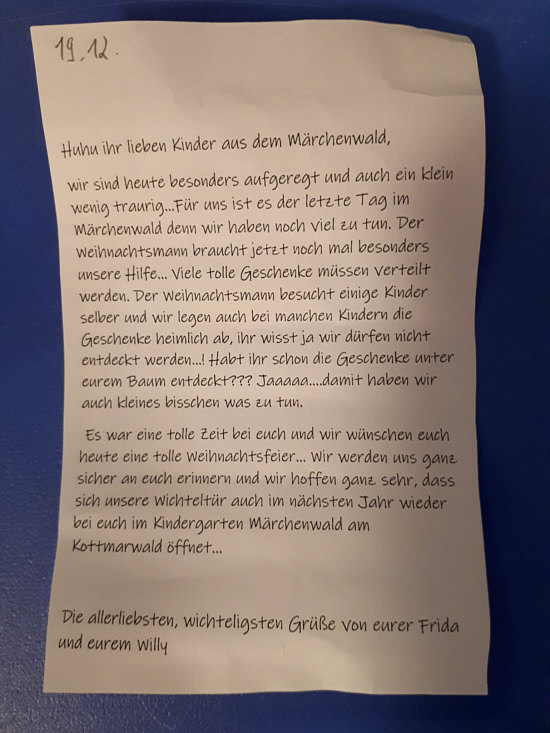 19.12.

Huhu ihr lieben Kinder aus dem Märchenwald,

wir sind heute besonders aufgeregt und auch ein klein wenig traurig...Für uns ist es der letzte Tag im Märchenwald denn wir haben noch viel zu tun. Der Weihnachtsmann braucht jetzt noch mal besonders unsere Hilfe... Viele tolle Geschenke müssen verteilt werden. Der Weihnachtsmann besucht einige Kinder selber und wir legen auch bei manchen Kindern die Geschenke heimlich ab, ihr wisst ja wir dürfen nicht entdeckt werden...! Habt ihr schon die Geschenke unter eurem Baum entdeckt??? Jaaaaa....damit haben wir auch kleines bisschen was zu tun.

Es war eine tolle Zeit bei euch und wir wünschen euch heute eine tolle Weihnachtsfeier... Wir werden uns ganz sicher an euch erinnern und wir hoffen ganz sehr, dass sich unsere Wichteltür auch im nächsten Jahr wieder bei euch im Kindergarten Märchenwald am Kottmarwald öffnet...

Die allerliebsten, wichteligsten Grüße von eurer Frida und eurem Willy